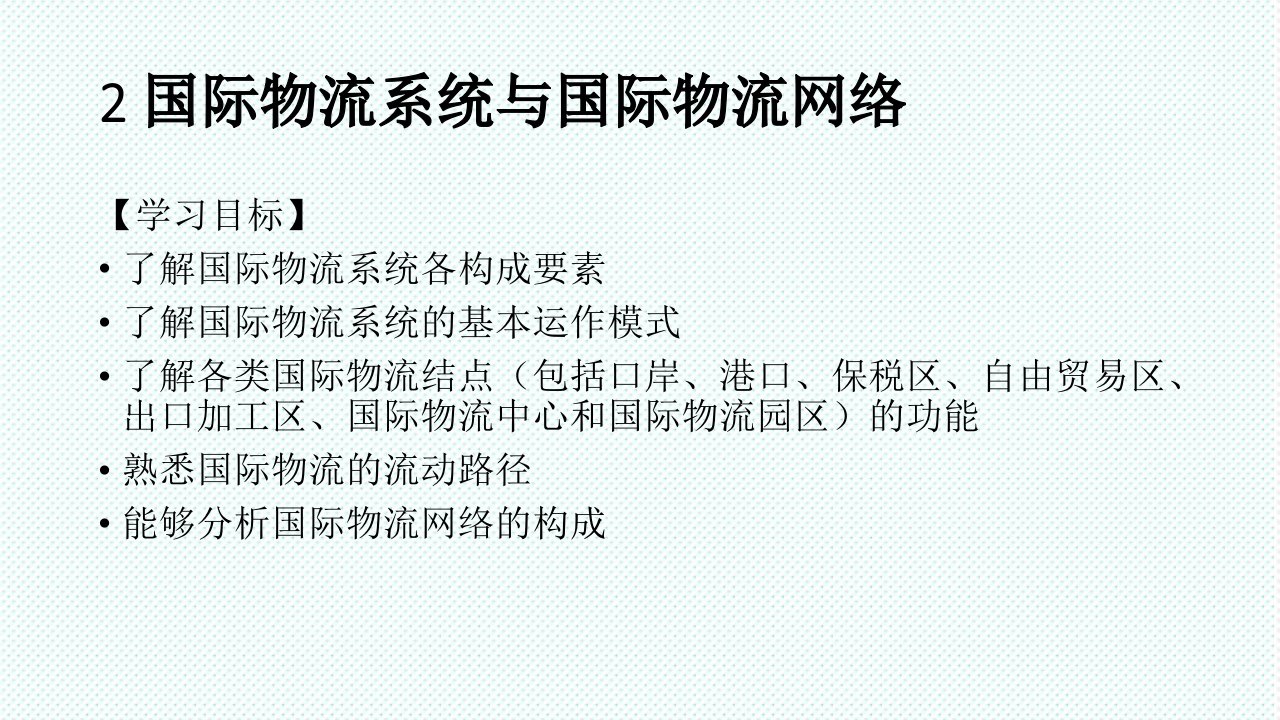 2 国际物流系统与国际物流网络

【学习目标】

• 了解国际物流系统各构成要素
• 了解国际物流系统的基本运作模式
• 了解各类国际物流结点（包括口岸、港口、保税区、自由贸易区、出口加工区、国际物流中心和国际物流园区）的功能
• 熟悉国际物流的流动路径
• 能够分析国际物流网络的构成